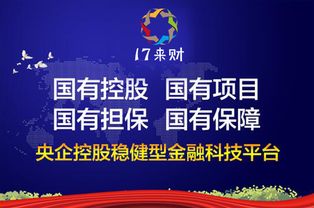 17来财

国有控股 国有项目
国有担保 国有保障

央企控股稳健型金融科技平台